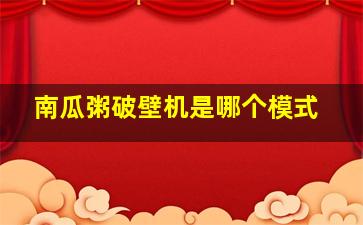 南瓜粥破壁机是哪个模式